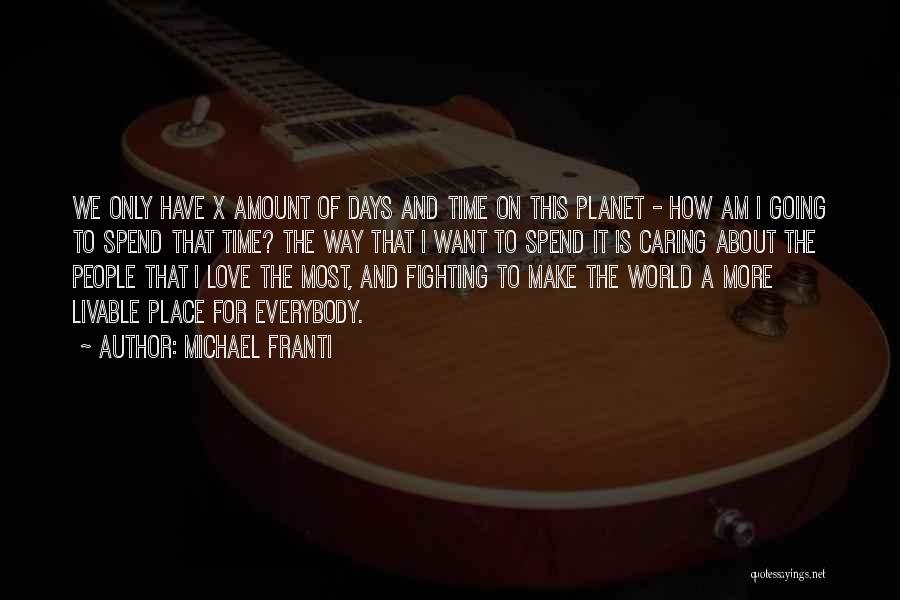 WE ONLY HAVE X AMOUNT OF DAYS AND TIME ON THIS PLANET - HOW AM I GOING TO SPEND THAT TIME? THE WAY THAT I WANT TO SPEND IT IS CARING ABOUT THE PEOPLE THAT I LOVE THE MOST, AND FIGHTING TO MAKE THE WORLD A MORE LIVABLE PLACE FOR EVERYBODY.

~ AUTHOR: MICHAEL FRANTI

quotessayings.net